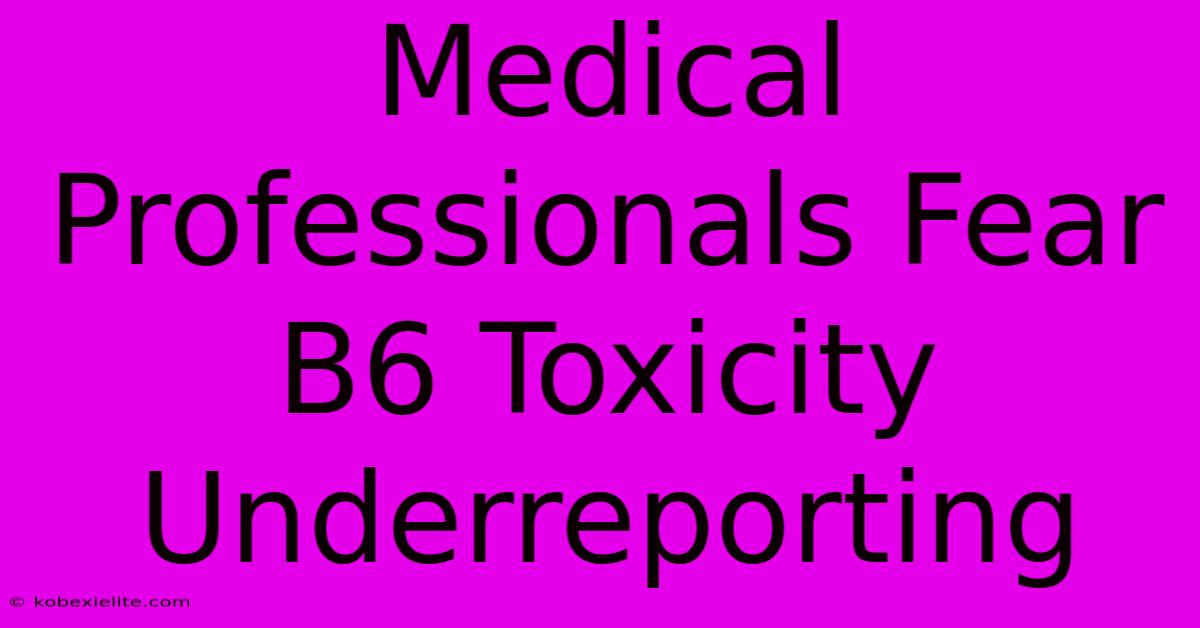 Medical Professionals Fear B6 Toxicity Underreporting

© kobexielite.com